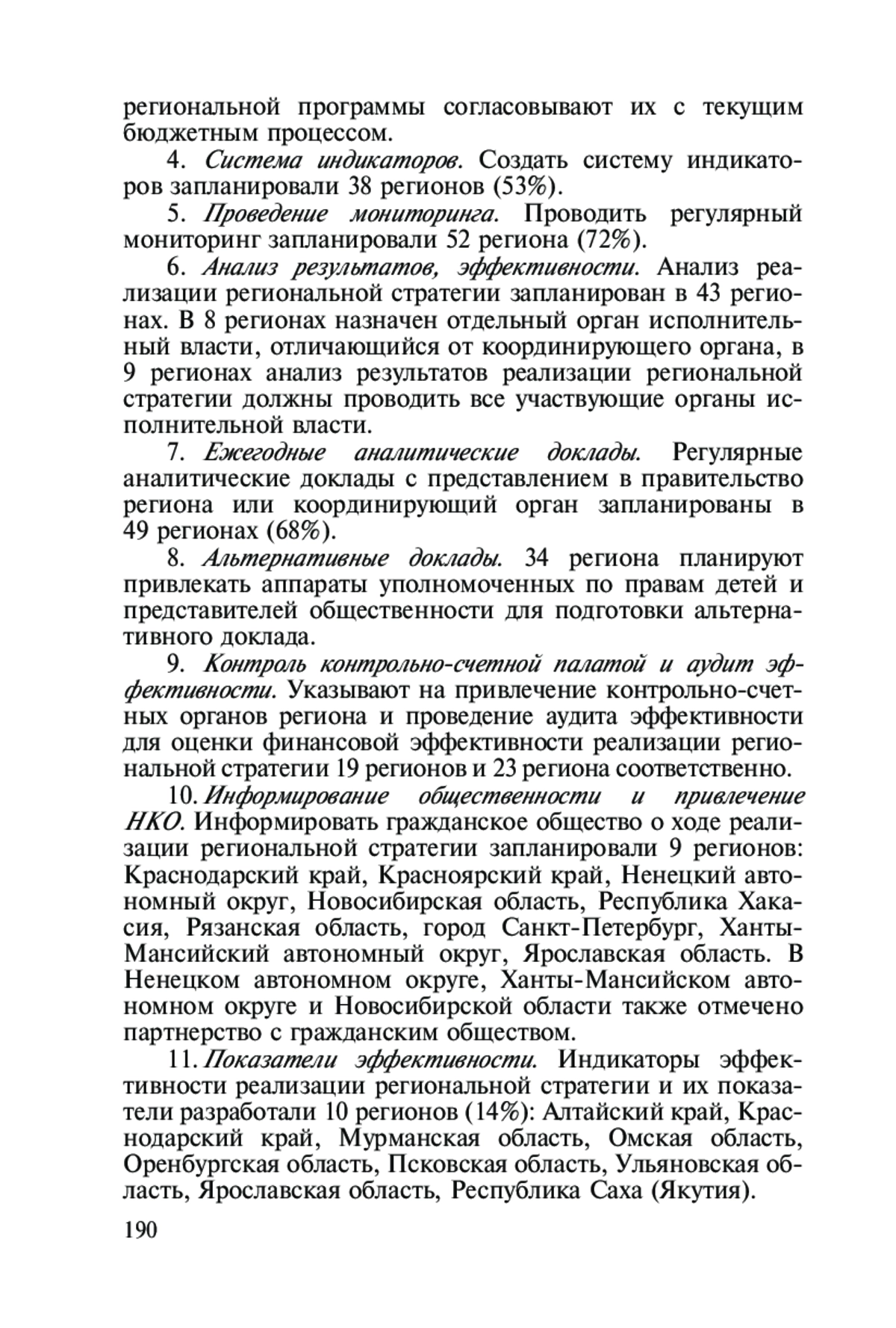 региональной программы согласовывают их с текущим бюджетным процессом.

4. Система индикаторов. Создать систему индикаторов запланировали 38 регионов (53%).

5. Проведение мониторинга. Проводить регулярный мониторинг запланировали 52 региона (72%).

6. Анализ результатов, эффективности. Анализ реализации региональной стратегии запланирован в 43 регионах. В 8 регионах назначен отдельный орган исполнительный власти, отличающийся от координирующего органа, в 9 регионах анализ результатов реализации региональной стратегии должны проводить все участвующие органы исполнительной власти.

7. Ежегодные аналитические доклады. Регулярные аналитические доклады с представлением в правительство региона или координирующий орган запланированы в 49 регионах (68%).

8. Альтернативные доклады. 34 региона планируют привлекать аппараты уполномоченных по правам детей и представителей общественности для подготовки альтернативного доклада.

9. Контроль контрольно-счетной палатой и аудит эффективности. Указывают на привлечение контрольно-счетных органов региона и проведение аудита эффективности для оценки финансовой эффективности реализации региональной стратегии 19 регионов и 23 региона соответственно.

10. Информирование общественности и привлечение НКО. Информировать гражданское общество о ходе реализации региональной стратегии запланировали 9 регионов: Краснодарский край, Красноярский край, Ненецкий автономный округ, Новосибирская область, Республика Хакасия, Рязанская область, город Санкт-Петербург, Ханты-Мансийский автономный округ, Ярославская область. В Ненецком автономном округе, Ханты-Мансийском автономном округе и Новосибирской области также отмечено партнерство с гражданским обществом.

11. Показатели эффективности. Индикаторы эффективности реализации региональной стратегии и их показатели разработали 10 регионов (14%): Алтайский край, Краснодарский край, Мурманская область, Омская область, Оренбургская область, Псковская область, Ульяновская область, Ярославская область, Республика Саха (Якутия).

190